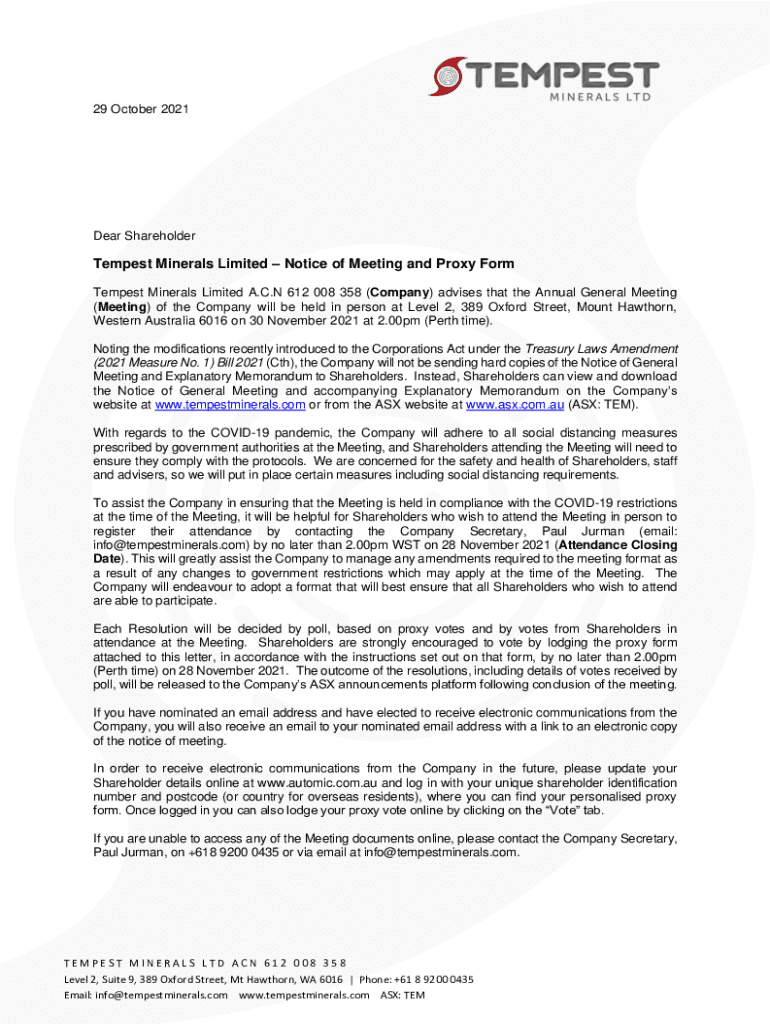 TEMPEST
MINERALS LTD

29 October 2021

Dear Shareholder

Tempest Minerals Limited – Notice of Meeting and Proxy Form

Tempest Minerals Limited A.C.N 612 008 358 (Company) advises that the Annual General Meeting (Meeting) of the Company will be held in person at Level 2, 389 Oxford Street, Mount Hawthorn, Western Australia 6016 on 30 November 2021 at 2.00pm (Perth time).

Noting the modifications recently introduced to the Corporations Act under the Treasury Laws Amendment (2021 Measure No. 1) Bill 2021 (Cth), the Company will not be sending hard copies of the Notice of General Meeting and Explanatory Memorandum to Shareholders. Instead, Shareholders can view and download the Notice of General Meeting and accompanying Explanatory Memorandum on the Company's website at www.tempestminerals.com or from the ASX website at www.asx.com.au (ASX: TEM).

With regards to the COVID-19 pandemic, the Company will adhere to all social distancing measures prescribed by government authorities at the Meeting, and Shareholders attending the Meeting will need to ensure they comply with the protocols. We are concerned for the safety and health of Shareholders, staff and advisers, so we will put in place certain measures including social distancing requirements.

To assist the Company in ensuring that the Meeting is held in compliance with the COVID-19 restrictions at the time of the Meeting, it will be helpful for Shareholders who wish to attend the Meeting in person to register their attendance by contacting the Company Secretary, Paul Jurman (email: info@tempestminerals.com) by no later than 2.00pm WST on 28 November 2021 (Attendance Closing Date). This will greatly assist the Company to manage any amendments required to the meeting format as a result of any changes to government restrictions which may apply at the time of the Meeting. The Company will endeavour to adopt a format that will best ensure that all Shareholders who wish to attend are able to participate.

Each Resolution will be decided by poll, based on proxy votes and by votes from Shareholders in attendance at the Meeting. Shareholders are strongly encouraged to vote by lodging the proxy form attached to this letter, in accordance with the instructions set out on that form, by no later than 2.00pm (Perth time) on 28 November 2021. The outcome of the resolutions, including details of votes received by poll, will be released to the Company's ASX announcements platform following conclusion of the meeting.

If you have nominated an email address and have elected to receive electronic communications from the Company, you will also receive an email to your nominated email address with a link to an electronic copy of the notice of meeting.

In order to receive electronic communications from the Company in the future, please update your Shareholder details online at www.automic.com.au and log in with your unique shareholder identification number and postcode (or country for overseas residents), where you can find your personalised proxy form. Once logged in you can also lodge your proxy vote online by clicking on the "Vote" tab.

If you are unable to access any of the Meeting documents online, please contact the Company Secretary, Paul Jurman, on +618 9200 0435 or via email at info@tempestminerals.com.

TEMPEST MINERALS LTD ACN 612 008 358
Level 2, Suite 9, 389 Oxford Street, Mt Hawthorn, WA 6016 | Phone: +61 8 9200 0435
Email: info@tempestminerals.com www.tempestminerals.com ASX: TEM